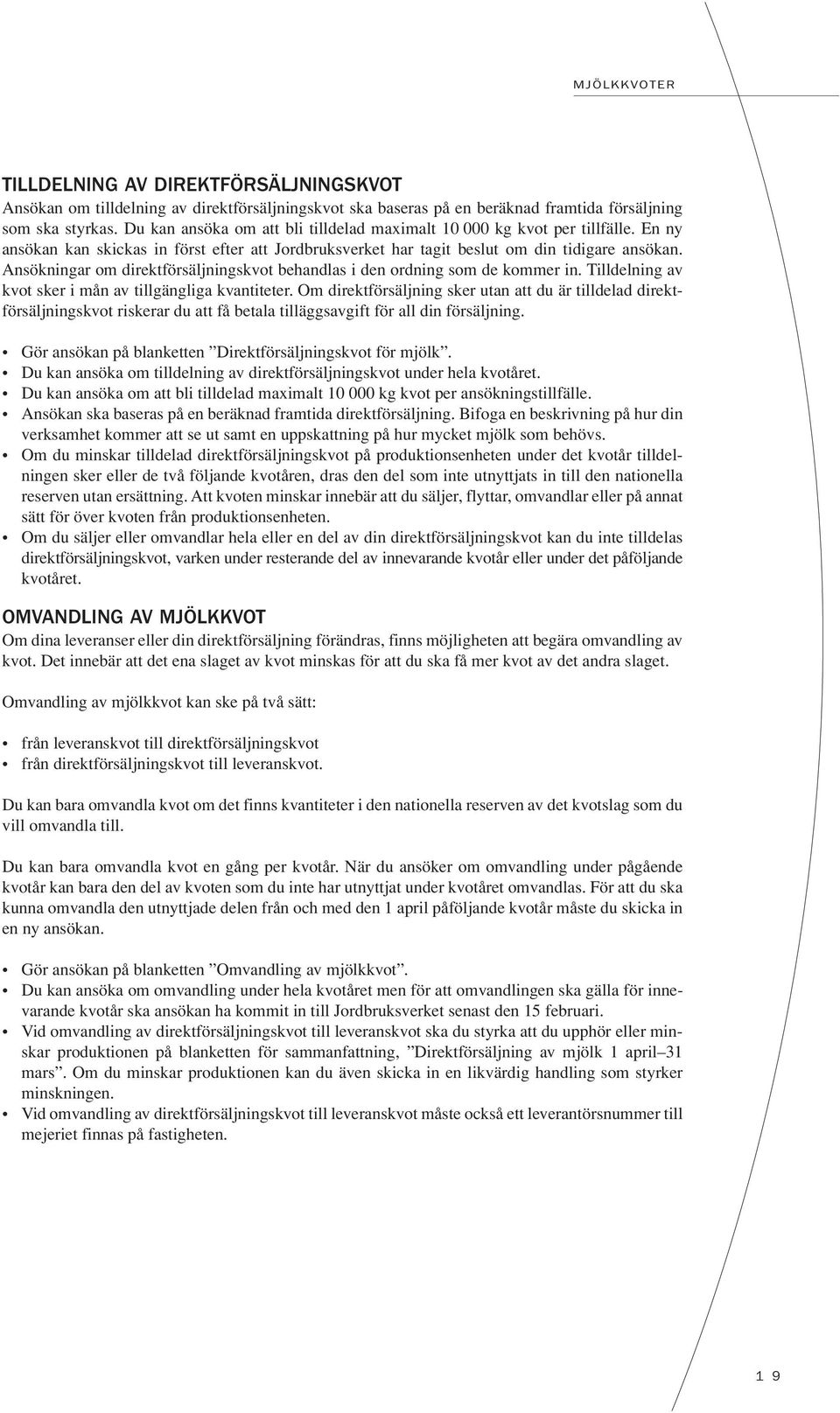 MJÖLKKVOTER

TILLDELNING AV DIREKTFÖRSÄLJNINGSKVOT
Ansökan om tilldelning av direktförsäljningskvot ska baseras på en beräknad framtida försäljning som ska styrkas. Du kan ansöka om att bli tilldelad maximalt 10 000 kg kvot per tillfälle. En ny ansökan kan skickas in först efter att Jordbruksverket har tagit beslut om din tidigare ansökan. Ansökningar om direktförsäljningskvot behandlas i den ordning som de kommer in. Tilldelning av kvot sker i mån av tillgängliga kvantiteter. Om direktförsäljning sker utan att du är tilldelad direktförsäljningskvot riskerar du att få betala tilläggsavgift för all din försäljning.

• Gör ansökan på blanketten ”Direktförsäljningskvot för mjölk”.
• Du kan ansöka om tilldelning av direktförsäljningskvot under hela kvotåret.
• Du kan ansöka om att bli tilldelad maximalt 10 000 kg kvot per ansökningstillfälle.
• Ansökan ska baseras på en beräknad framtida direktförsäljning. Bifoga en beskrivning på hur din verksamhet kommer att se ut samt en uppskattning på hur mycket mjölk som behövs.
• Om du minskar tilldelad direktförsäljningskvot på produktionsenheten under det kvotår tilldelningen sker eller de två följande kvotåren, dras den del som inte utnyttjats in till den nationella reserven utan ersättning. Att kvoten minskar innebär att du säljer, flyttar, omvandlar eller på annat sätt för över kvoten från produktionsenheten.
• Om du säljer eller omvandlar hela eller en del av din direktförsäljningskvot kan du inte tilldelas direktförsäljningskvot, varken under resterande del av innevarande kvotår eller under det påföljande kvotåret.

OMVANDLING AV MJÖLKKVOT
Om dina leveranser eller din direktförsäljning förändras, finns möjligheten att begära omvandling av kvot. Det innebär att det ena slaget av kvot minskas för att du ska få mer kvot av det andra slaget.

Omvandling av mjölkkvot kan ske på två sätt:

• från leveranskvot till direktförsäljningskvot
• från direktförsäljningskvot till leveranskvot.

Du kan bara omvandla kvot om det finns kvantiteter i den nationella reserven av det kvotslag som du vill omvandla till.

Du kan bara omvandla kvot en gång per kvotår. När du ansöker om omvandling under pågående kvotår kan bara den del av kvoten som du inte har utnyttjat under kvotåret omvandlas. För att du ska kunna omvandla den utnyttjade delen från och med den 1 april påföljande kvotår måste du skicka in en ny ansökan.

• Gör ansökan på blanketten ”Omvandling av mjölkkvot”.
• Du kan ansöka om omvandling under hela kvotåret men för att omvandlingen ska gälla för innevarande kvotår ska ansökan ha kommit in till Jordbruksverket senast den 15 februari.
• Vid omvandling av direktförsäljningskvot till leveranskvot ska du styrka att du upphör eller minskar produktionen på blanketten för sammanfattning, ”Direktförsäljning av mjölk 1 april–31 mars”. Om du minskar produktionen kan du även skicka in en likvärdig handling som styrker minskningen.
• Vid omvandling av direktförsäljningskvot till leveranskvot måste också ett leverantörsnummer till mejeriet finnas på fastigheten.

19